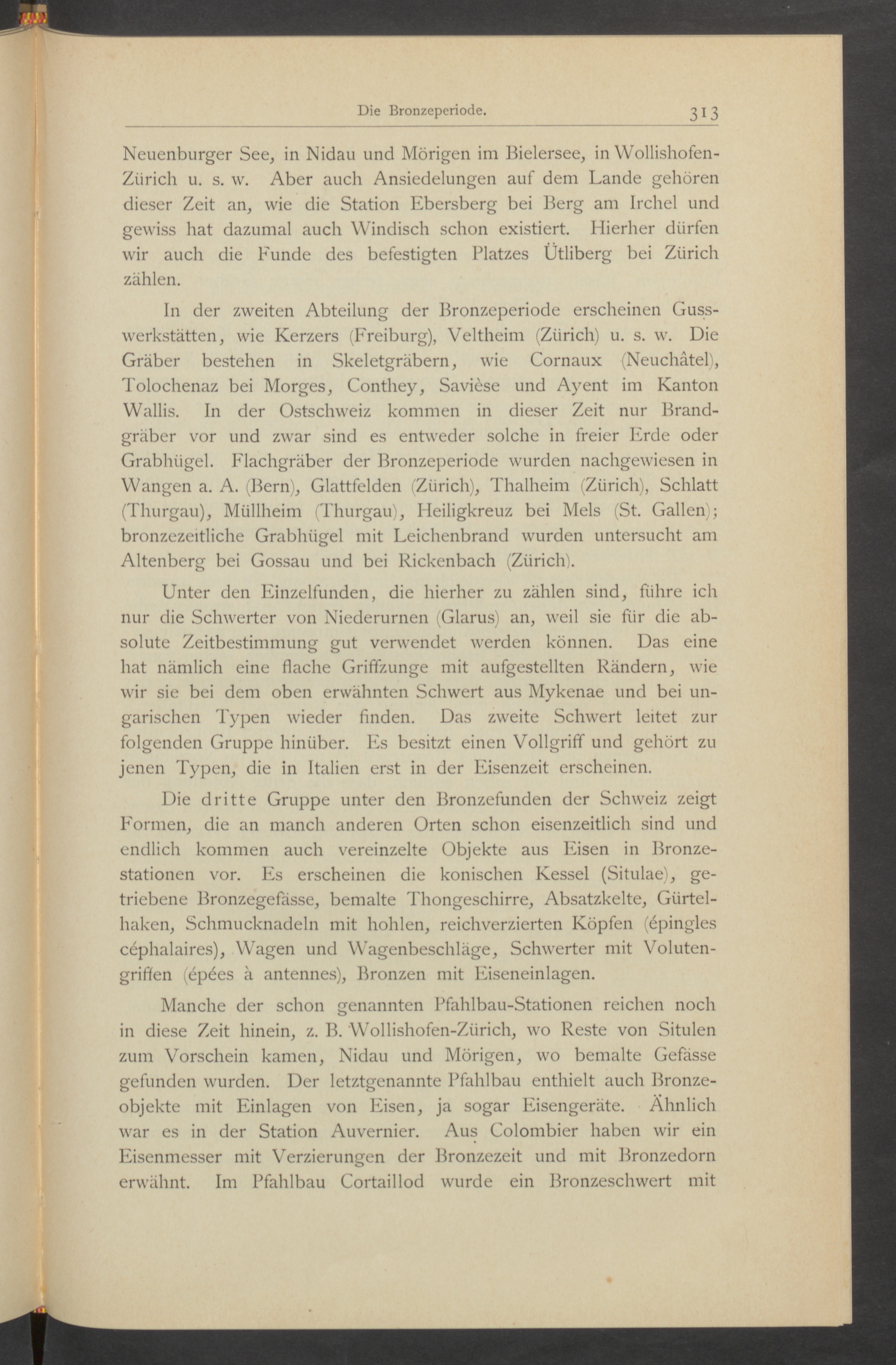 Die Bronzeperiode. 313

Neuenburger See, in Nidau und Mörigen im Bielersee, in Wollishofen-Zürich u. s. w. Aber auch Ansiedelungen auf dem Lande gehören dieser Zeit an, wie die Station Ebersberg bei Berg am Irchel und gewiss hat dazumal auch Windisch schon existiert. Hierher dürfen wir auch die Funde des befestigten Platzes Ütliberg bei Zürich zählen.

In der zweiten Abteilung der Bronzeperiode erscheinen Gusswerkstätten, wie Kerzers (Freiburg), Veltheim (Zürich) u. s. w. Die Gräber bestehen in Skeletgräbern, wie Cornaux (Neuchâtel), Tolochenaz bei Morges, Conthey, Savièse und Ayent im Kanton Wallis. In der Ostschweiz kommen in dieser Zeit nur Brandgräber vor und zwar sind es entweder solche in freier Erde oder Grabhügel. Flachgräber der Bronzeperiode wurden nachgewiesen in Wangen a. A. (Bern), Glattfelden (Zürich), Thalheim (Zürich), Schlatt (Thurgau), Müllheim (Thurgau), Heiligkreuz bei Mels (St. Gallen); bronzezeitliche Grabhügel mit Leichenbrand wurden untersucht am Altenberg bei Gossau und bei Rickenbach (Zürich).

Unter den Einzelfunden, die hierher zu zählen sind, führe ich nur die Schwerter von Niederurnen (Glarus) an, weil sie für die absolute Zeitbestimmung gut verwendet werden können. Das eine hat nämlich eine flache Griffzunge mit aufgestellten Rändern, wie wir sie bei dem oben erwähnten Schwert aus Mykenae und bei ungarischen Typen wieder finden. Das zweite Schwert leitet zur folgenden Gruppe hinüber. Es besitzt einen Vollgriff und gehört zu jenen Typen, die in Italien erst in der Eisenzeit erscheinen.

Die dritte Gruppe unter den Bronzefunden der Schweiz zeigt Formen, die an manch anderen Orten schon eisenzeitlich sind und endlich kommen auch vereinzelte Objekte aus Eisen in Bronzestationen vor. Es erscheinen die konischen Kessel (Situlae), getriebene Bronzegefässe, bemalte Thongeschirre, Absatzkelte, Gürtelhaken, Schmucknadeln mit hohlen, reichverzierten Köpfen (épingles céphalaires), Wagen und Wagenbeschläge, Schwerter mit Volutengriffen (épées à antennes), Bronzen mit Eiseneinlagen.

Manche der schon genannten Pfahlbau-Stationen reichen noch in diese Zeit hinein, z. B. Wollishofen-Zürich, wo Reste von Situlen zum Vorschein kamen, Nidau und Mörigen, wo bemalte Gefässe gefunden wurden. Der letztgenannte Pfahlbau enthielt auch Bronzeobjekte mit Einlagen von Eisen, ja sogar Eisengeräte. Ähnlich war es in der Station Auvernier. Aus Colombier haben wir ein Eisenmesser mit Verzierungen der Bronzezeit und mit Bronzedorn erwähnt. Im Pfahlbau Cortaillod wurde ein Bronzeschwert mit